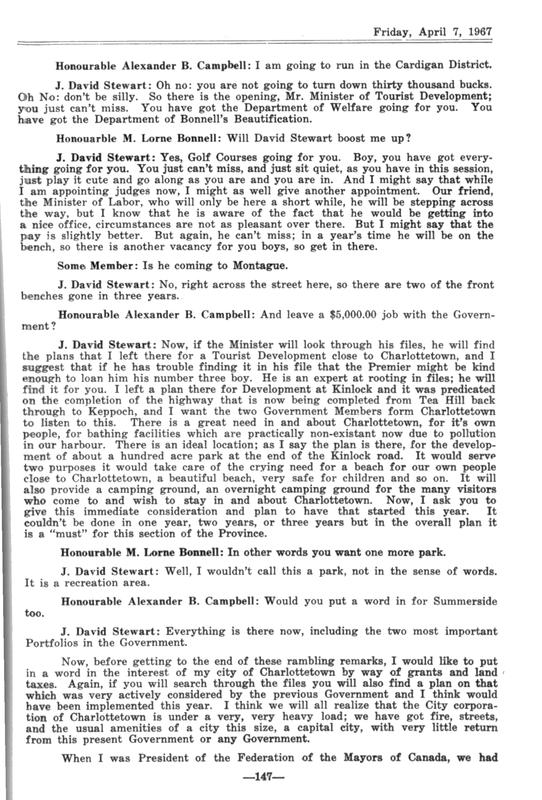 Friday, April 7, 1967

Honourable Alexander B. Campbell: I am going to run in the Cardigan District.

J. David Stewart: Oh no: you are not going to turn down thirty thousand bucks. Oh No: don't be silly. So there is the opening, Mr. Minister of Tourist Development; you just can't miss. You have got the Department of Welfare going for you. You have got the Department of Bonnell's Beautification.

Honouarble M. Lorne Bonnell: Will David Stewart boost me up?

J. David Stewart: Yes, Golf Courses going for you. Boy, you have got everything going for you. You just can't miss, and just sit quiet, as you have in this session, just play it cute and go along as you are and you are in. And I might say that while I am appointing judges now, I might as well give another appointment. Our friend, the Minister of Labor, who will only be here a short while, he will be stepping across the way, but I know that he is aware of the fact that he would be getting into a nice office, circumstances are not as pleasant over there. But I might say that the pay is slightly better. But again, he can't miss; in a year's time he will be on the bench, so there is another vacancy for you boys, so get in there.

Some Member: Is he coming to Montague.

J. David Stewart: No, right across the street here, so there are two of the front benches gone in three years.

Honourable Alexander B. Campbell: And leave a $5,000.00 job with the Government?

J. David Stewart: Now, if the Minister will look through his files, he will find the plans that I left there for a Tourist Development close to Charlottetown, and I suggest that if he has trouble finding it in his file that the Premier might be kind enough to loan him his number three boy. He is an expert at rooting in files; he will find it for you. I left a plan there for Development at Kinlock and it was predicated on the completion of the highway that is now being completed from Tea Hill back through to Keppoch, and I want the two Government Members form Charlottetown to listen to this. There is a great need in and about Charlottetown, for it's own people, for bathing facilities which are practically non-existant now due to pollution in our harbour. There is an ideal location; as I say the plan is there, for the development of about a hundred acre park at the end of the Kinlock road. It would serve two purposes it would take care of the crying need for a beach for our own people close to Charlottetown, a beautiful beach, very safe for children and so on. It will also provide a camping ground, an overnight camping ground for the many visitors who come to and wish to stay in and about Charlottetown. Now, I ask you to give this immediate consideration and plan to have that started this year. It couldn't be done in one year, two years, or three years but in the overall plan it is a "must" for this section of the Province.

Honourable M. Lorne Bonnell: In other words you want one more park.

J. David Stewart: Well, I wouldn't call this a park, not in the sense of words. It is a recreation area.

Honourable Alexander B. Campbell: Would you put a word in for Summerside too.

J. David Stewart: Everything is there now, including the two most important Portfolios in the Government.

Now, before getting to the end of these rambling remarks, I would like to put in a word in the interest of my city of Charlottetown by way of grants and land taxes. Again, if you will search through the files you will also find a plan on that which was very actively considered by the previous Government and I think would have been implemented this year. I think we will all realize that the City corporation of Charlottetown is under a very, very heavy load; we have got fire, streets, and the usual amenities of a city this size, a capital city, with very little return from this present Government or any Government.

When I was President of the Federation of the Mayors of Canada, we had

—147—